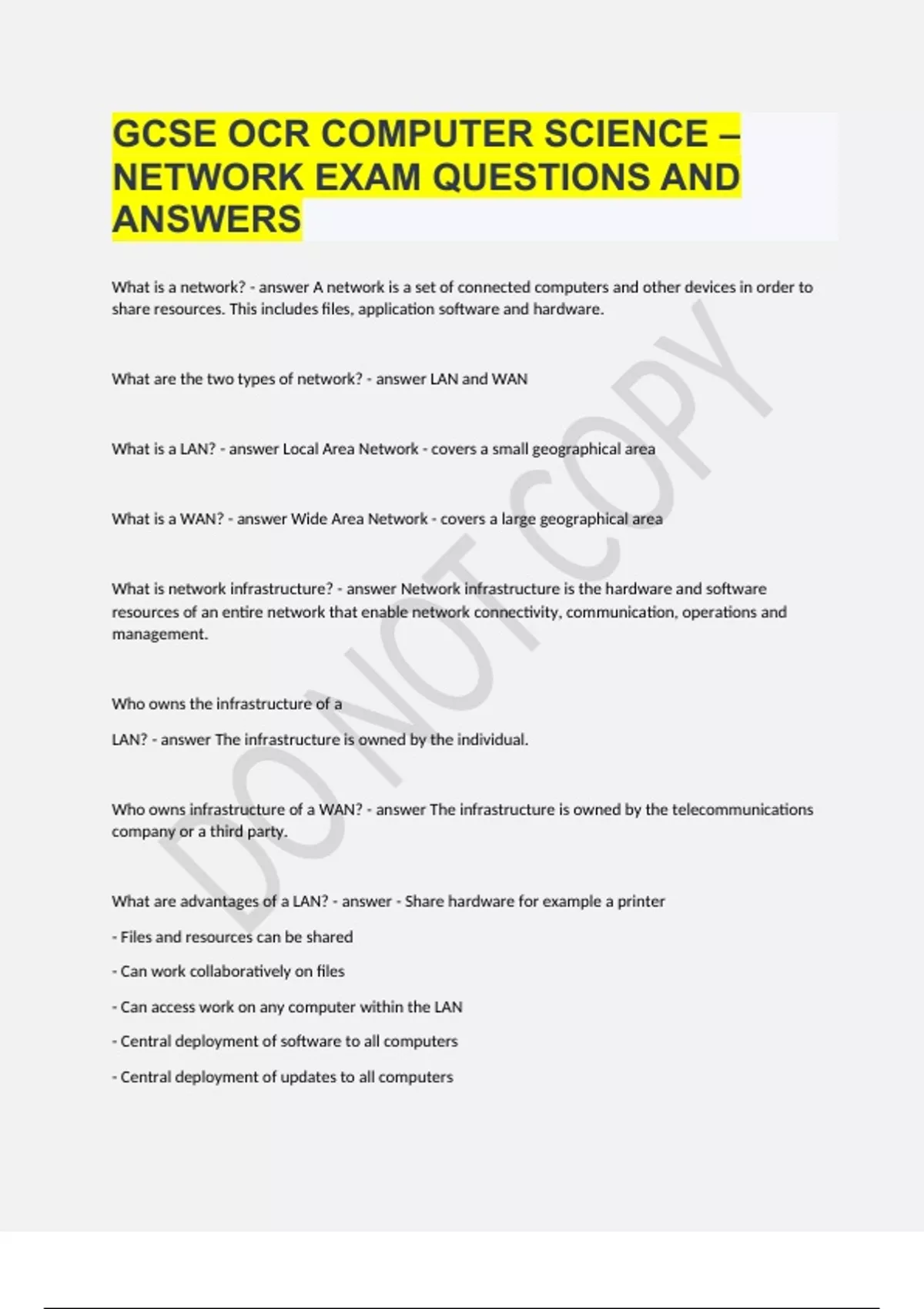 GCSE OCR COMPUTER SCIENCE – NETWORK EXAM QUESTIONS AND ANSWERS

What is a network? - answer A network is a set of connected computers and other devices in order to share resources. This includes files, application software and hardware.

What are the two types of network? - answer LAN and WAN

What is a LAN? - answer Local Area Network - covers a small geographical area

What is a WAN? - answer Wide Area Network - covers a large geographical area

What is network infrastructure? - answer Network infrastructure is the hardware and software resources of an entire network that enable network connectivity, communication, operations and management.

Who owns the infrastructure of a

LAN? - answer The infrastructure is owned by the individual.

Who owns infrastructure of a WAN? - answer The infrastructure is owned by the telecommunications company or a third party.

What are advantages of a LAN? - answer - Share hardware for example a printer

- Files and resources can be shared

- Can work collaboratively on files

- Can access work on any computer within the LAN

- Central deployment of software to all computers

- Central deployment of updates to all computers

DO NOT COPY